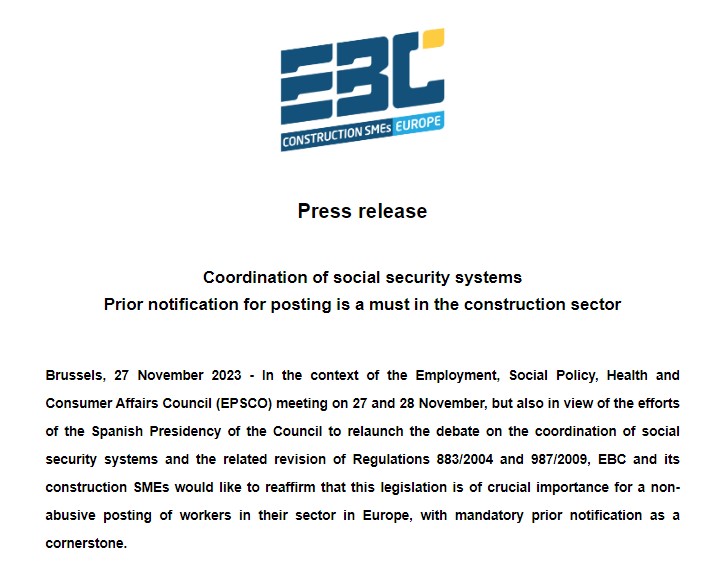 EBC
CONSTRUCTION SMEs EUROPE

Press release

Coordination of social security systems
Prior notification for posting is a must in the construction sector

Brussels, 27 November 2023 - In the context of the Employment, Social Policy, Health and Consumer Affairs Council (EPSCO) meeting on 27 and 28 November, but also in view of the efforts of the Spanish Presidency of the Council to relaunch the debate on the coordination of social security systems and the related revision of Regulations 883/2004 and 987/2009, EBC and its construction SMEs would like to reaffirm that this legislation is of crucial importance for a non-abusive posting of workers in their sector in Europe, with mandatory prior notification as a cornerstone.